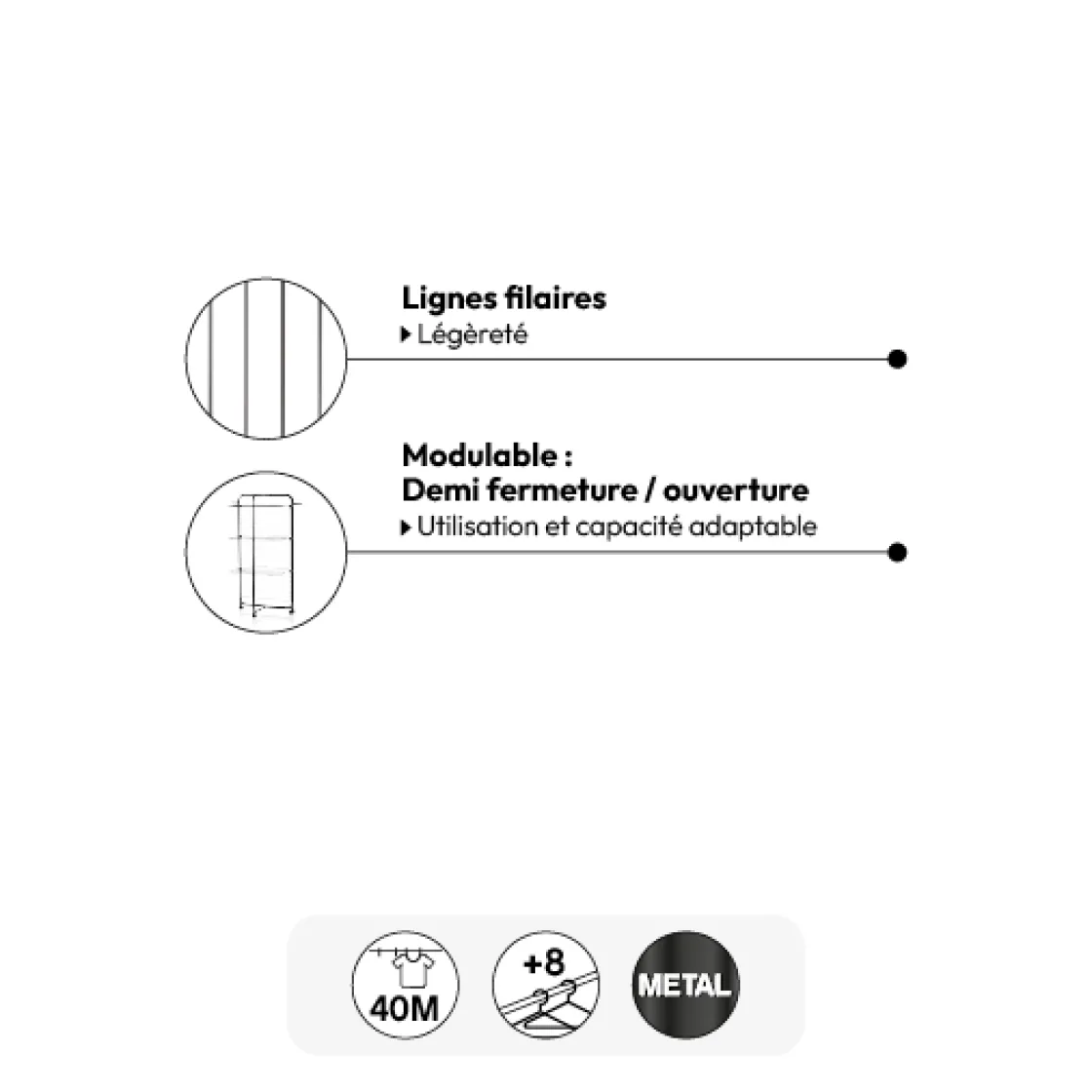 Lignes filaires
▸ Légèreté

Modulable :
Demi fermeture / ouverture
▸ Utilisation et capacité adaptable

40M

+8

METAL